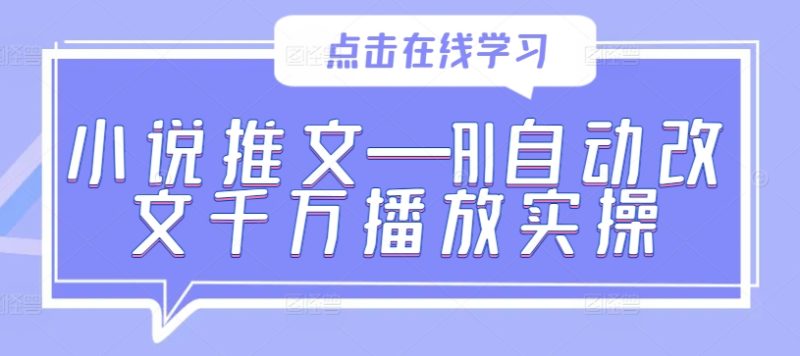 点击在线学习

小说推文—AI自动改文千万播放实操